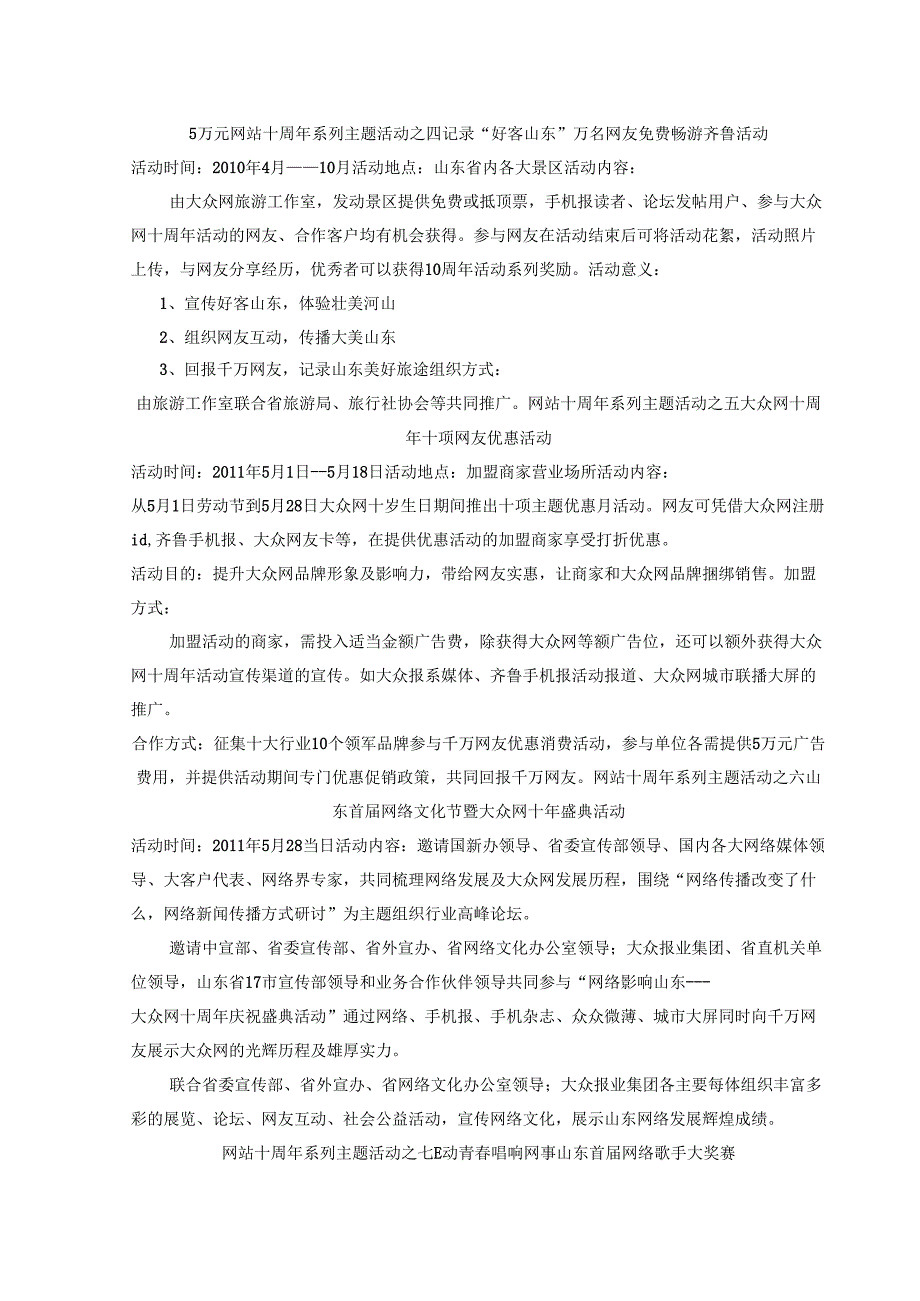 5万元网站十周年系列主题活动之四记录“好客山东”万名网友免费畅游齐鲁活动

活动时间：2010年4月——10月活动地点：山东省内各大景区活动内容：

由大众网旅游工作室，发动景区提供免费或抵顶票，手机报读者、论坛发帖用户、参与大众网十周年活动的网友、合作客户均有机会获得。参与网友在活动结束后可将活动花絮，活动照片上传，与网友分享经历，优秀者可以获得10周年活动系列奖励。活动意义：

1、宣传好客山东，体验壮美河山

2、组织网友互动，传播大美山东

3、回报千万网友，记录山东美好旅途组织方式：

由旅游工作室联合省旅游局、旅行社协会等共同推广。网站十周年系列主题活动之五大众网十周年十项网友优惠活动

活动时间：2011年5月1日--5月18日活动地点：加盟商家营业场所活动内容：

从5月1日劳动节到5月28日大众网十岁生日期间推出十项主题优惠月活动。网友可凭借大众网注册id,齐鲁手机报、大众网友卡等，在提供优惠活动的加盟商家享受打折优惠。

活动目的：提升大众网品牌形象及影响力，带给网友实惠，让商家和大众网品牌捆绑销售。加盟方式：

加盟活动的商家，需投入适当金额广告费，除获得大众网等额广告位，还可以额外获得大众网十周年活动宣传渠道的宣传。如大众报系媒体、齐鲁手机报活动报道、大众网城市联播大屏的推广。

合作方式：征集十大行业10个领军品牌参与千万网友优惠消费活动，参与单位各需提供5万元广告费用，并提供活动期间专门优惠促销政策，共同回报千万网友。网站十周年系列主题活动之六山东首届网络文化节暨大众网十年盛典活动

活动时间：2011年5月28当日活动内容：邀请国新办领导、省委宣传部领导、国内各大网络媒体领导、大客户代表、网络界专家，共同梳理网络发展及大众网发展历程，围绕“网络传播改变了什么，网络新闻传播方式研讨”为主题组织行业高峰论坛。

邀请中宣部、省委宣传部、省外宣办、省网络文化办公室领导；大众报业集团、省直机关单位领导，山东省17市宣传部领导和业务合作伙伴领导共同参与“网络影响山东---大众网十周年庆祝盛典活动”通过网络、手机报、手机杂志、众众微薄、城市大屏同时向千万网友展示大众网的光辉历程及雄厚实力。

联合省委宣传部、省外宣办、省网络文化办公室领导；大众报业集团各主要每体组织丰富多彩的展览、论坛、网友互动、社会公益活动，宣传网络文化，展示山东网络发展辉煌成绩。

网站十周年系列主题活动之七E动青春唱响网事山东首届网络歌手大奖赛